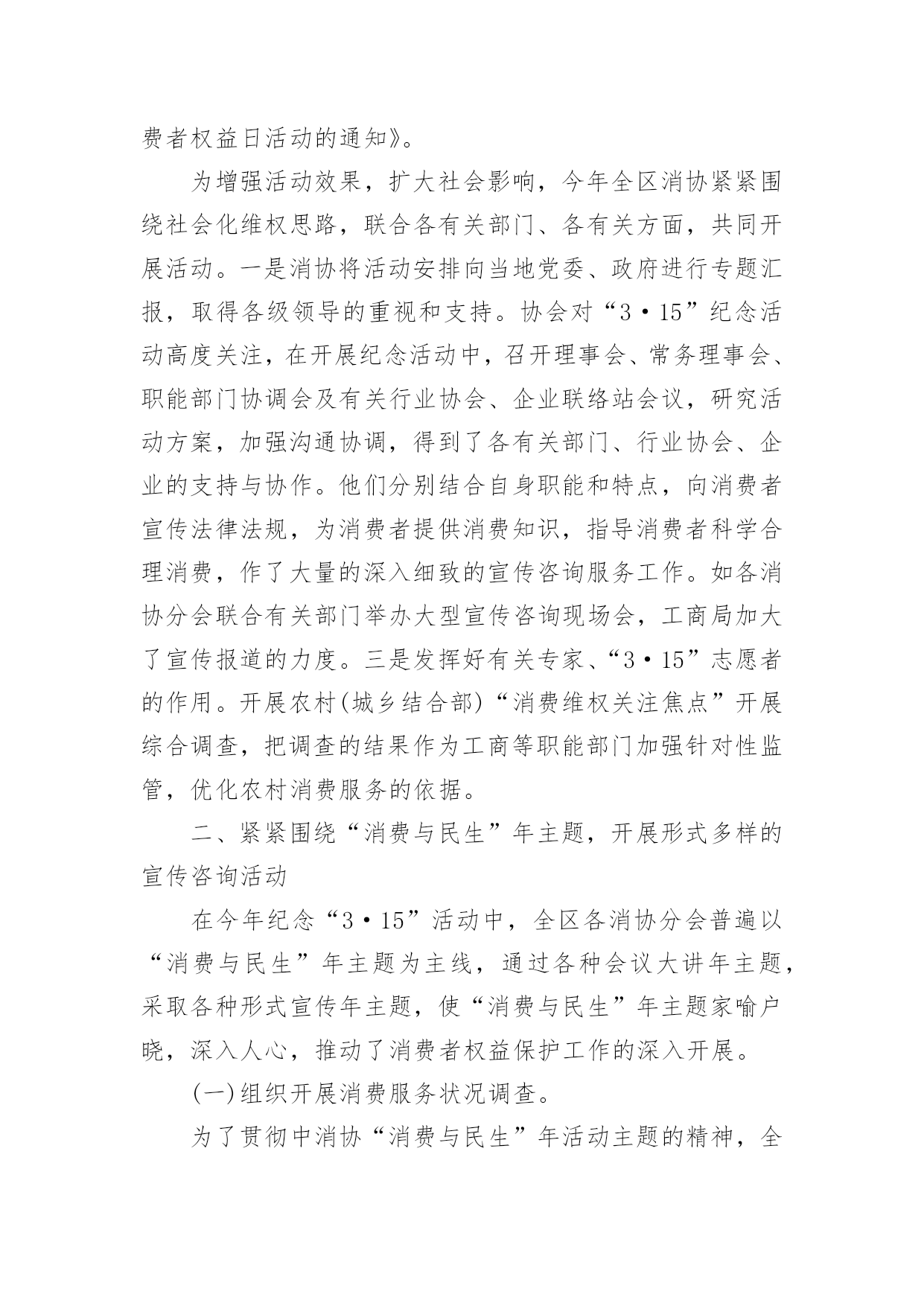 费者权益日活动的通知》。

为增强活动效果，扩大社会影响，今年全区消协紧紧围绕社会化维权思路，联合各有关部门、各有关方面，共同开展活动。一是消协将活动安排向当地党委、政府进行专题汇报，取得各级领导的重视和支持。协会对“3·15”纪念活动高度关注，在开展纪念活动中，召开理事会、常务理事会、职能部门协调会及有关行业协会、企业联络站会议，研究活动方案，加强沟通协调，得到了各有关部门、行业协会、企业的支持与协作。他们分别结合自身职能和特点，向消费者宣传法律法规，为消费者提供消费知识，指导消费者科学合理消费，作了大量的深入细致的宣传咨询服务工作。如各消协分会联合有关部门举办大型宣传咨询现场会，工商局加大了宣传报道的力度。三是发挥好有关专家、“3·15”志愿者的作用。开展农村(城乡结合部)“消费维权关注焦点”开展综合调查，把调查的结果作为工商等职能部门加强针对性监管，优化农村消费服务的依据。

二、紧紧围绕“消费与民生”年主题，开展形式多样的宣传咨询活动

在今年纪念“3·15”活动中，全区各消协分会普遍以“消费与民生”年主题为主线，通过各种会议大讲年主题，采取各种形式宣传年主题，使“消费与民生”年主题家喻户晓，深入人心，推动了消费者权益保护工作的深入开展。

(一)组织开展消费服务状况调查。

为了贯彻中消协“消费与民生”年活动主题的精神，全